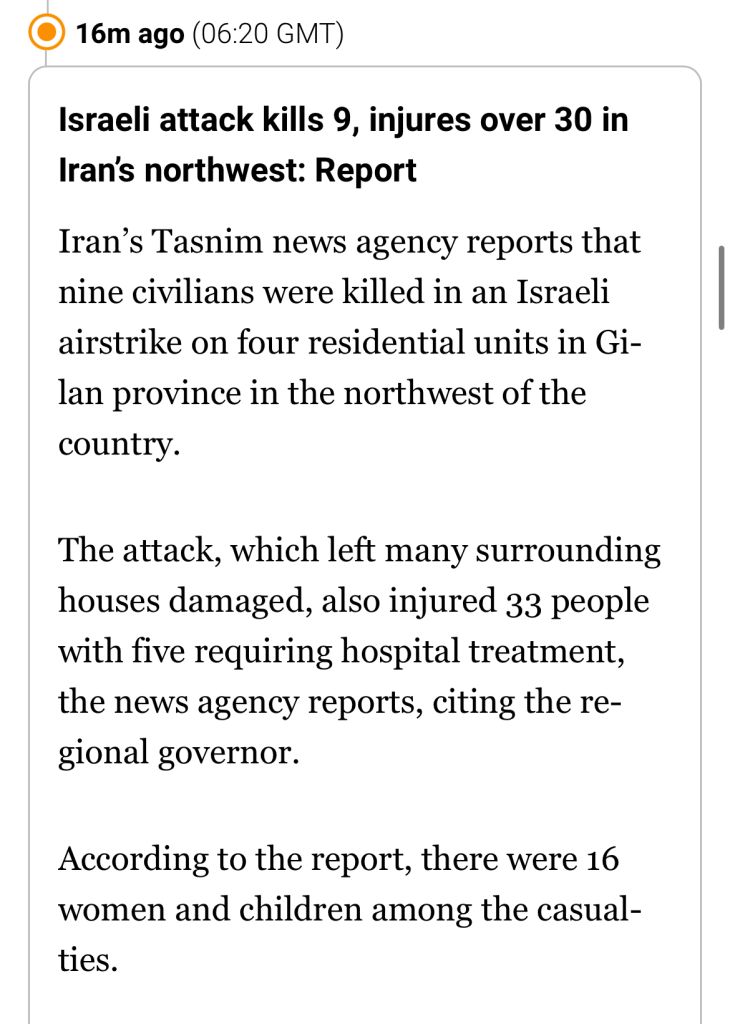 16m ago (06:20 GMT)

Israeli attack kills 9, injures over 30 in Iran's northwest: Report

Iran's Tasnim news agency reports that nine civilians were killed in an Israeli airstrike on four residential units in Gilan province in the northwest of the country.

The attack, which left many surrounding houses damaged, also injured 33 people with five requiring hospital treatment, the news agency reports, citing the regional governor.

According to the report, there were 16 women and children among the casualties.